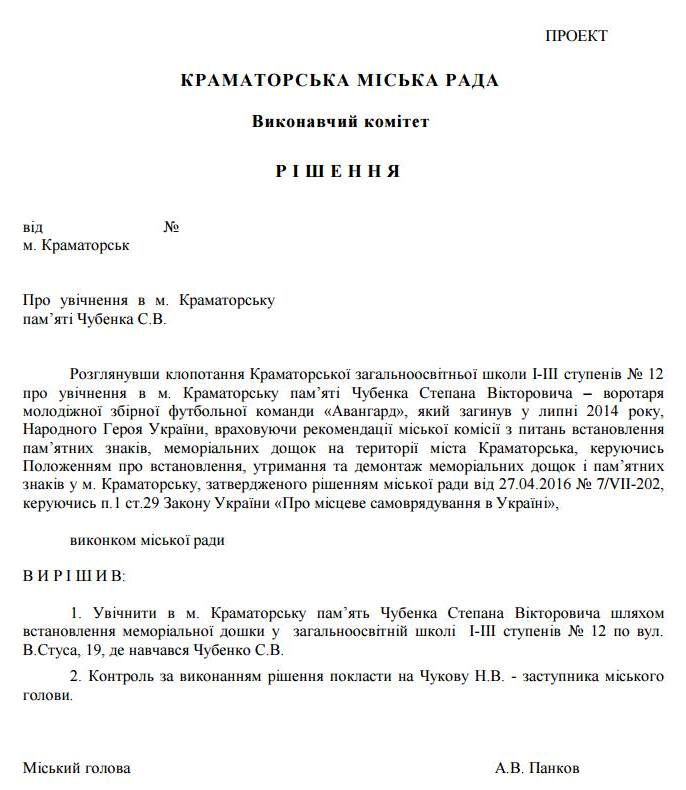 ПРОЕКТ

КРАМАТОРСЬКА МІСЬКА РАДА

Виконавчий комітет

Р І Ш Е Н Н Я

від №
м. Краматорськ

Про увічнення в м. Краматорську
пам'яті Чубенка С.В.

Розглянувши клопотання Краматорської загальноосвітньої школи І-ІІІ ступенів № 12 про увічнення в м. Краматорську пам'яті Чубенка Степана Вікторовича – воротаря молодіжної збірної футбольної команди «Авангард», який загинув у липні 2014 року, Народного Героя України, враховуючи рекомендації міської комісії з питань встановлення пам'ятних знаків, меморіальних дощок на території міста Краматорська, керуючись Положенням про встановлення, утримання та демонтаж меморіальних дощок і пам'ятних знаків у м. Краматорську, затвердженого рішенням міської ради від 27.04.2016 № 7/VII-202, керуючись п.1 ст.29 Закону України «Про місцеве самоврядування в Україні»,

виконком міської ради

В И Р І Ш И В:

1. Увічнити в м. Краматорську пам'ять Чубенка Степана Вікторовича шляхом встановлення меморіальної дошки у загальноосвітній школі І-ІІІ ступенів № 12 по вул. В.Стуса, 19, де навчався Чубенко С.В.

2. Контроль за виконанням рішення покласти на Чукову Н.В. - заступника міського голови.

Міський голова А.В. Панков